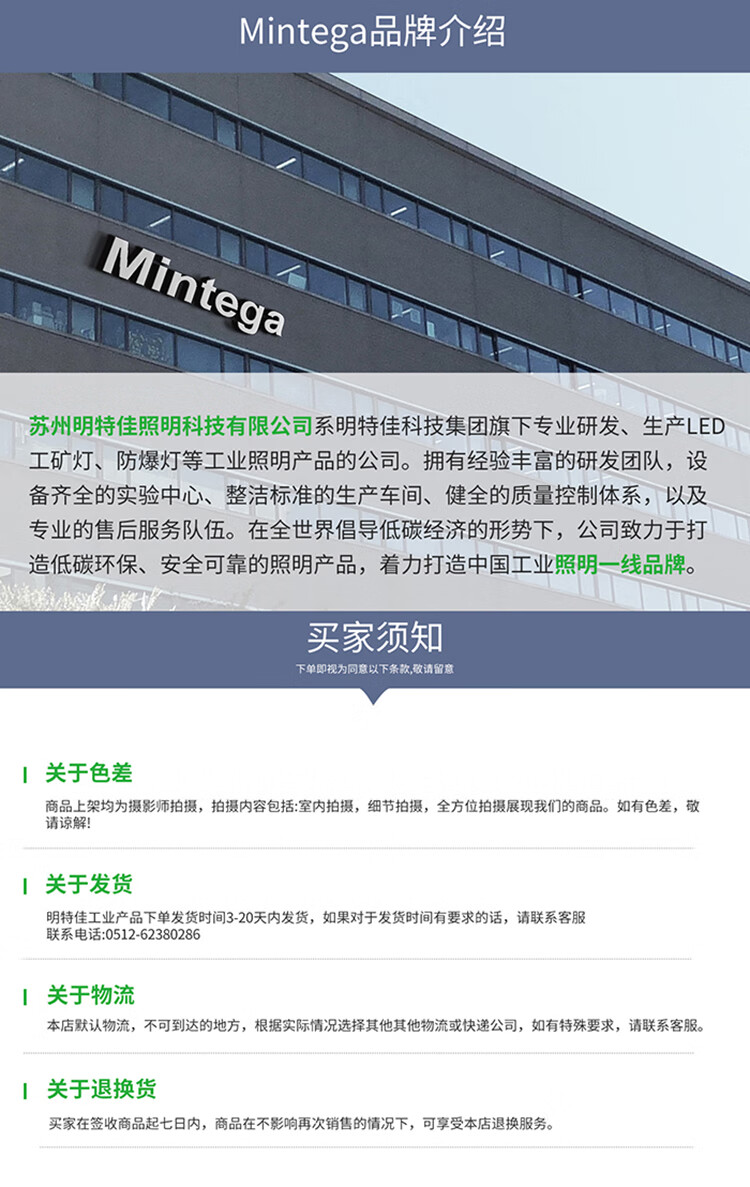 Mintega品牌介绍

Mintega

苏州明特佳照明科技有限公司系明特佳科技集团旗下专业研发、生产LED工矿灯、防爆灯等工业照明产品的公司。拥有经验丰富的研发团队，设备齐全的实验中心、整洁标准的生产车间、健全的质量控制体系，以及专业的售后服务队伍。在全世界倡导低碳经济的形势下，公司致力于打造低碳环保、安全可靠的照明产品，着力打造中国工业照明一线品牌。

买家须知

下单即视为同意以下条款,敬请留意

关于色差

商品上架均为摄影师拍摄，拍摄内容包括:室内拍摄，细节拍摄，全方位拍摄展现我们的商品。如有色差，敬请谅解!

关于发货

明特佳工业产品下单发货时间3-20天内发货，如果对于发货时间有要求的话，请联系客服
联系电话:0512-62380286

关于物流

本店默认物流，不可到达的地方，根据实际情况选择其他其他物流或快递公司，如有特殊要求，请联系客服。

关于退换货

买家在签收商品起七日内，商品在不影响再次销售的情况下，可享受本店退换服务。